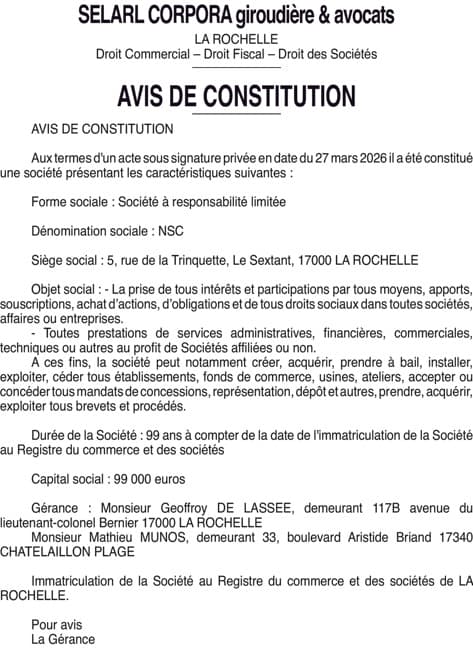 SELARL CORPORA giroudière & avocats

LA ROCHELLE
Droit Commercial – Droit Fiscal – Droit des Sociétés

AVIS DE CONSTITUTION

AVIS DE CONSTITUTION

Aux termes d'un acte sous signature privée en date du 27 mars 2026 il a été constitué une société présentant les caractéristiques suivantes :

Forme sociale : Société à responsabilité limitée

Dénomination sociale : NSC

Siège social : 5, rue de la Trinquette, Le Sextant, 17000 LA ROCHELLE

Objet social : - La prise de tous intérêts et participations par tous moyens, apports, souscriptions, achat d'actions, d'obligations et de tous droits sociaux dans toutes sociétés, affaires ou entreprises.
- Toutes prestations de services administratives, financières, commerciales, techniques ou autres au profit de Sociétés affiliées ou non.
A ces fins, la société peut notamment créer, acquérir, prendre à bail, installer, exploiter, céder tous établissements, fonds de commerce, usines, ateliers, accepter ou concéder tous mandats de concessions, représentation, dépôt et autres, prendre, acquérir, exploiter tous brevets et procédés.

Durée de la Société : 99 ans à compter de la date de l'immatriculation de la Société au Registre du commerce et des sociétés

Capital social : 99 000 euros

Gérance : Monsieur Geoffroy DE LASSEE, demeurant 117B avenue du lieutenant-colonel Bernier 17000 LA ROCHELLE
Monsieur Mathieu MUNOS, demeurant 33, boulevard Aristide Briand 17340 CHATELAILLON PLAGE

Immatriculation de la Société au Registre du commerce et des sociétés de LA ROCHELLE.

Pour avis
La Gérance